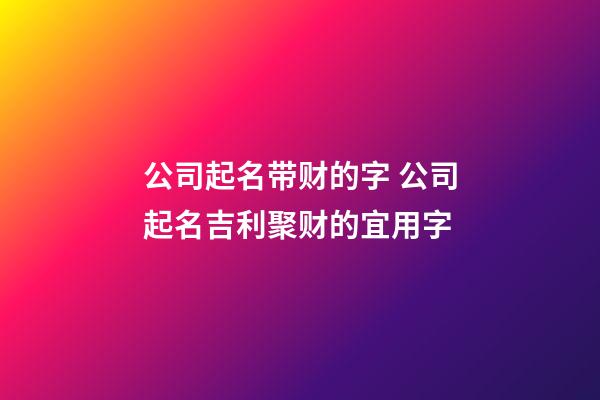 公司起名带财的字 公司起名吉利聚财的宜用字